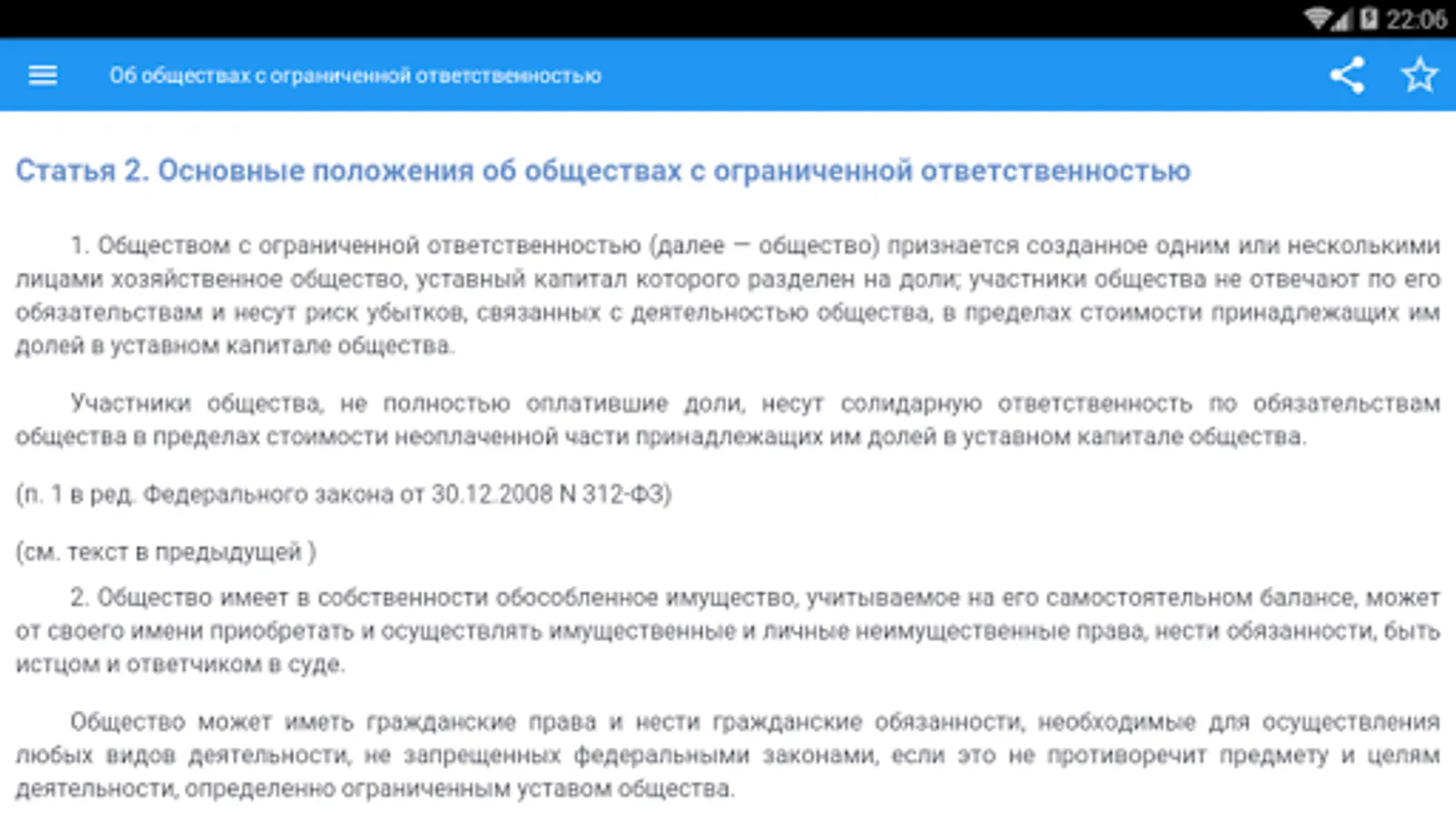 22:06

Об обществах с ограниченной ответственностью

Статья 2. Основные положения об обществах с ограниченной ответственностью

1. Обществом с ограниченной ответственностью (далее — общество) признается созданное одним или несколькими лицами хозяйственное общество, уставный капитал которого разделен на доли; участники общества не отвечают по его обязательствам и несут риск убытков, связанных с деятельностью общества, в пределах стоимости принадлежащих им долей в уставном капитале общества.

Участники общества, не полностью оплатившие доли, несут солидарную ответственность по обязательствам общества в пределах стоимости неоплаченной части принадлежащих им долей в уставном капитале общества.

(п. 1 в ред. Федерального закона от 30.12.2008 N 312-ФЗ)

(см. текст в предыдущей )

2. Общество имеет в собственности обособленное имущество, учитываемое на его самостоятельном балансе, может от своего имени приобретать и осуществлять имущественные и личные неимущественные права, нести обязанности, быть истцом и ответчиком в суде.

Общество может иметь гражданские права и нести гражданские обязанности, необходимые для осуществления любых видов деятельности, не запрещенных федеральными законами, если это не противоречит предмету и целям деятельности, определенно ограниченным уставом общества.